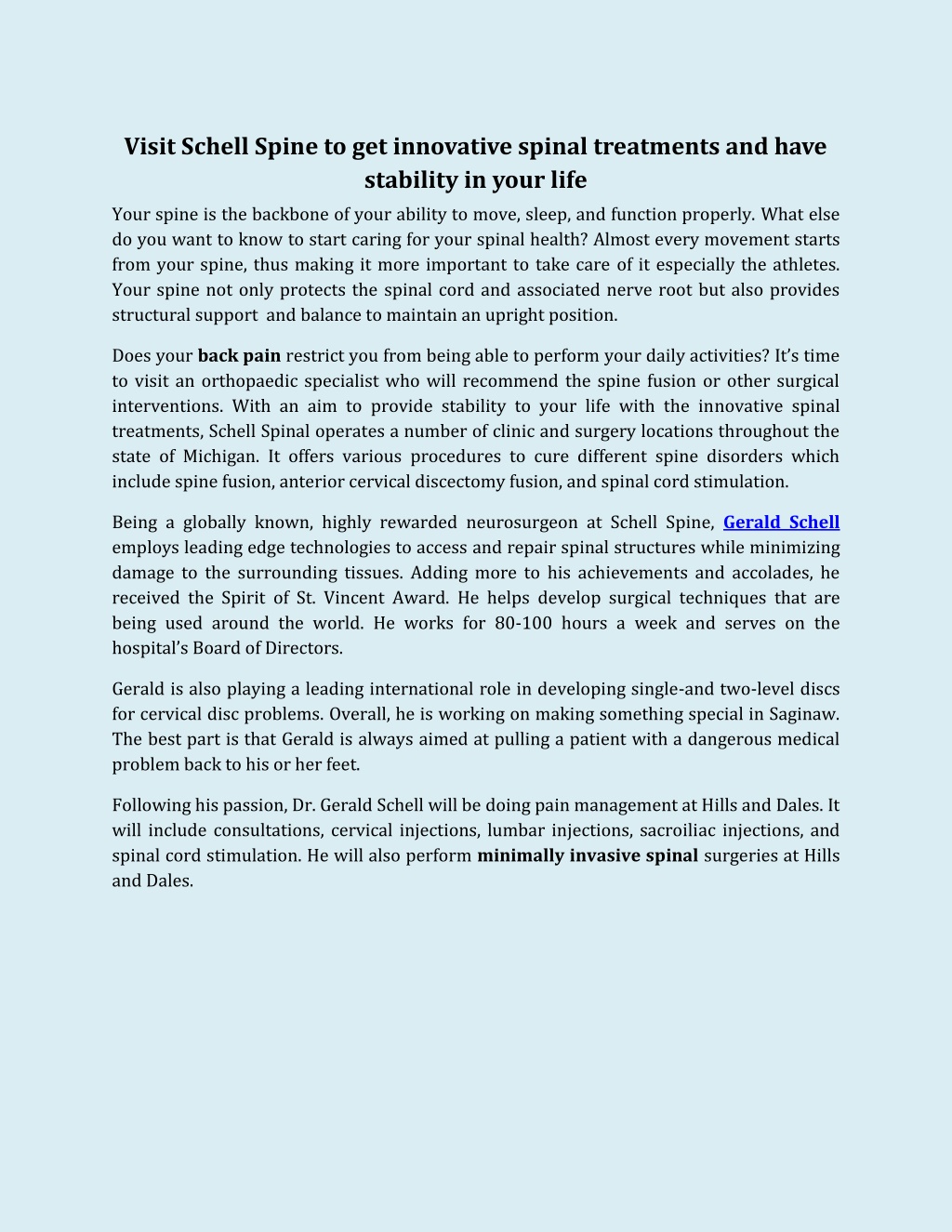 Visit Schell Spine to get innovative spinal treatments and have stability in your life

Your spine is the backbone of your ability to move, sleep, and function properly. What else do you want to know to start caring for your spinal health? Almost every movement starts from your spine, thus making it more important to take care of it especially the athletes. Your spine not only protects the spinal cord and associated nerve root but also provides structural support and balance to maintain an upright position.

Does your back pain restrict you from being able to perform your daily activities? It's time to visit an orthopaedic specialist who will recommend the spine fusion or other surgical interventions. With an aim to provide stability to your life with the innovative spinal treatments, Schell Spinal operates a number of clinic and surgery locations throughout the state of Michigan. It offers various procedures to cure different spine disorders which include spine fusion, anterior cervical discectomy fusion, and spinal cord stimulation.

Being a globally known, highly rewarded neurosurgeon at Schell Spine, Gerald Schell employs leading edge technologies to access and repair spinal structures while minimizing damage to the surrounding tissues. Adding more to his achievements and accolades, he received the Spirit of St. Vincent Award. He helps develop surgical techniques that are being used around the world. He works for 80-100 hours a week and serves on the hospital's Board of Directors.

Gerald is also playing a leading international role in developing single-and two-level discs for cervical disc problems. Overall, he is working on making something special in Saginaw. The best part is that Gerald is always aimed at pulling a patient with a dangerous medical problem back to his or her feet.

Following his passion, Dr. Gerald Schell will be doing pain management at Hills and Dales. It will include consultations, cervical injections, lumbar injections, sacroiliac injections, and spinal cord stimulation. He will also perform minimally invasive spinal surgeries at Hills and Dales.